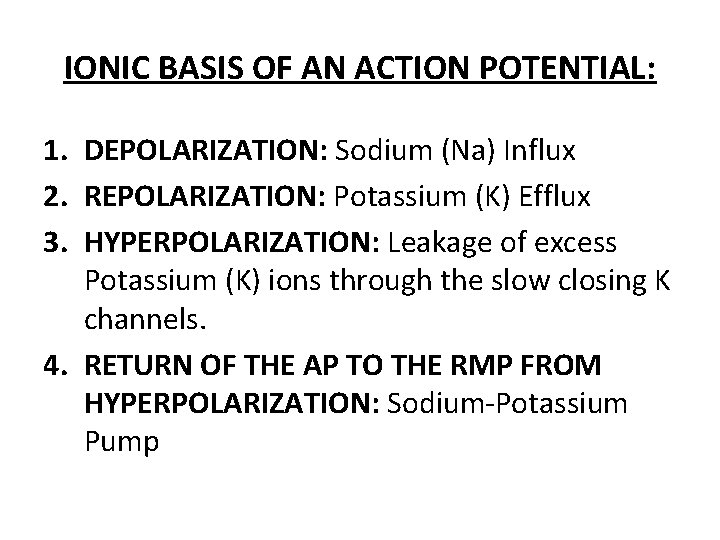 IONIC BASIS OF AN ACTION POTENTIAL:

1. DEPOLARIZATION: Sodium (Na) Influx
2. REPOLARIZATION: Potassium (K) Efflux
3. HYPERPOLARIZATION: Leakage of excess Potassium (K) ions through the slow closing K channels.
4. RETURN OF THE AP TO THE RMP FROM HYPERPOLARIZATION: Sodium-Potassium Pump